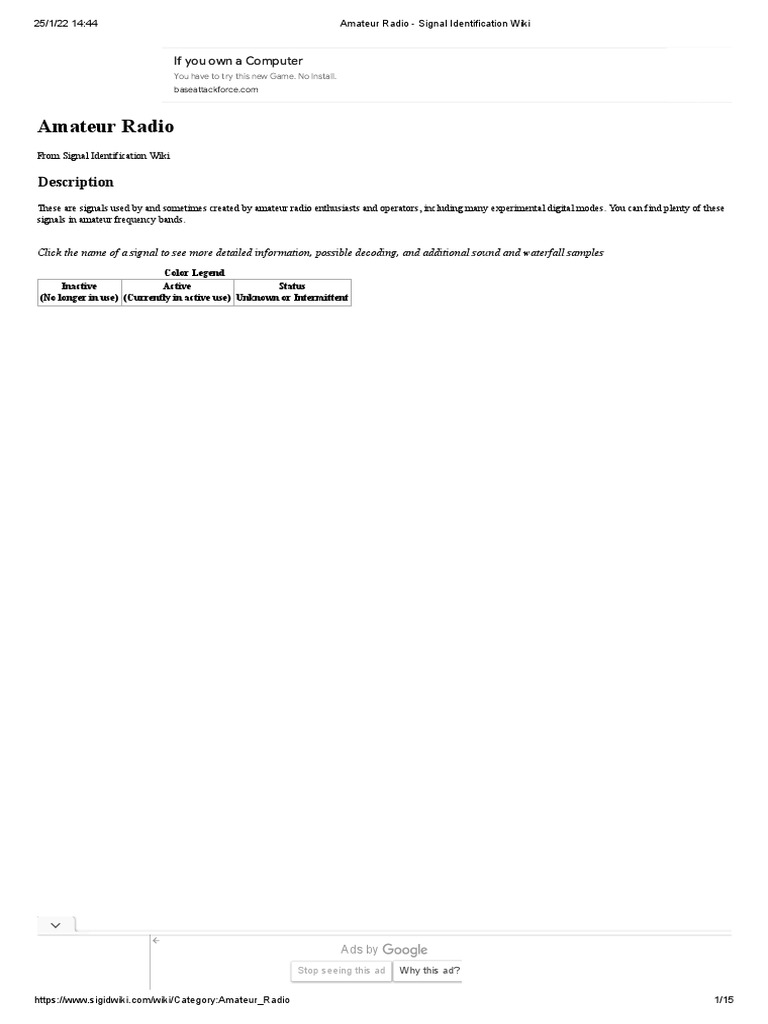 25/1/22 14:44 Amateur Radio - Signal Identification Wiki

If you own a Computer
You have to try this new Game. No Install.
baseattackforce.com

Amateur Radio

From Signal Identification Wiki

Description

These are signals used by and sometimes created by amateur radio enthusiasts and operators, including many experimental digital modes. You can find plenty of these signals in amateur frequency bands.

Click the name of a signal to see more detailed information, possible decoding, and additional sound and waterfall samples

Color Legend

| Inactive (No longer in use) | Active (Currently in active use) | Status Unknown or Intermittent |
|---|---|---|

Ads by Google
Stop seeing this ad
Why this ad?

https://www.sigidwiki.com/wiki/Category:Amateur_Radio 1/15